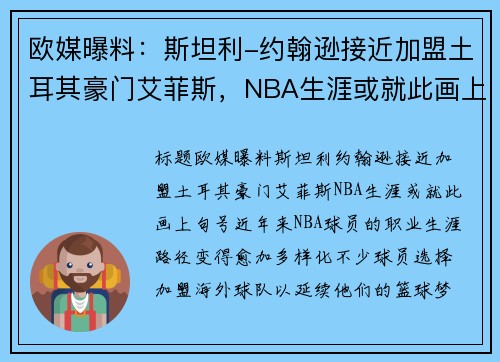 欧媒曝料：斯坦利-约翰逊接近加盟土耳其豪门艾菲斯，NBA生涯或就此画上

标题欧媒曝料斯坦利约翰逊接近加盟土耳其豪门艾菲斯NBA生涯或就此画上句号近年来NBA球员的职业生涯路径变得愈加多样化不少球员选择加盟海外球队以延续他们的篮球梦